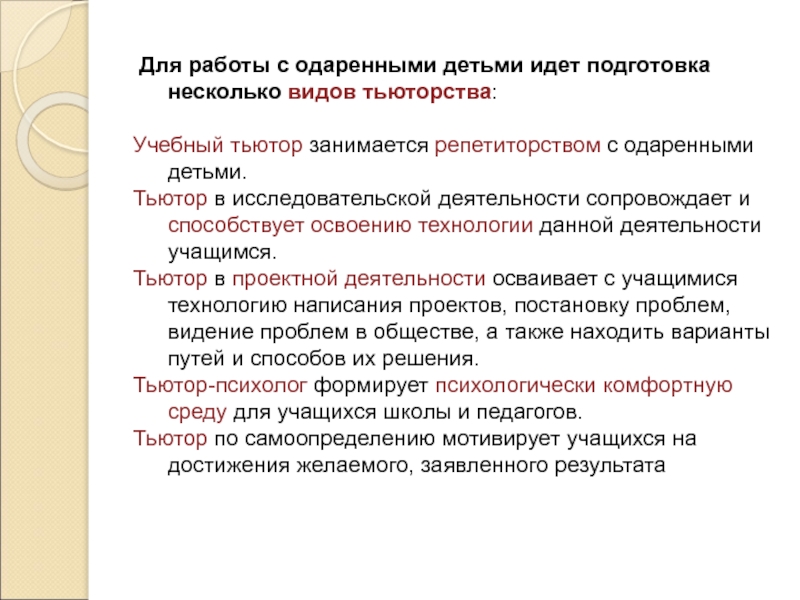 Для работы с одаренными детьми идет подготовка несколько видов тьюторства:

Учебный тьютор занимается репетиторством с одаренными детьми.
Тьютор в исследовательской деятельности сопровождает и способствует освоению технологии данной деятельности учащимся.
Тьютор в проектной деятельности осваивает с учащимися технологию написания проектов, постановку проблем, видение проблем в обществе, а также находить варианты путей и способов их решения.
Тьютор-психолог формирует психологически комфортную среду для учащихся школы и педагогов.
Тьютор по самоопределению мотивирует учащихся на достижения желаемого, заявленного результата